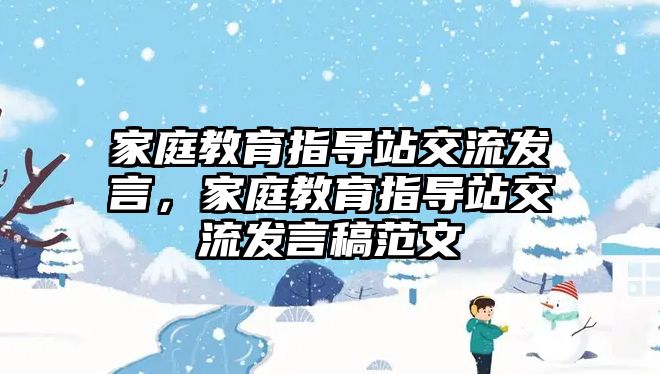 家庭教育指导站交流发言，家庭教育指导站交流发言稿范文